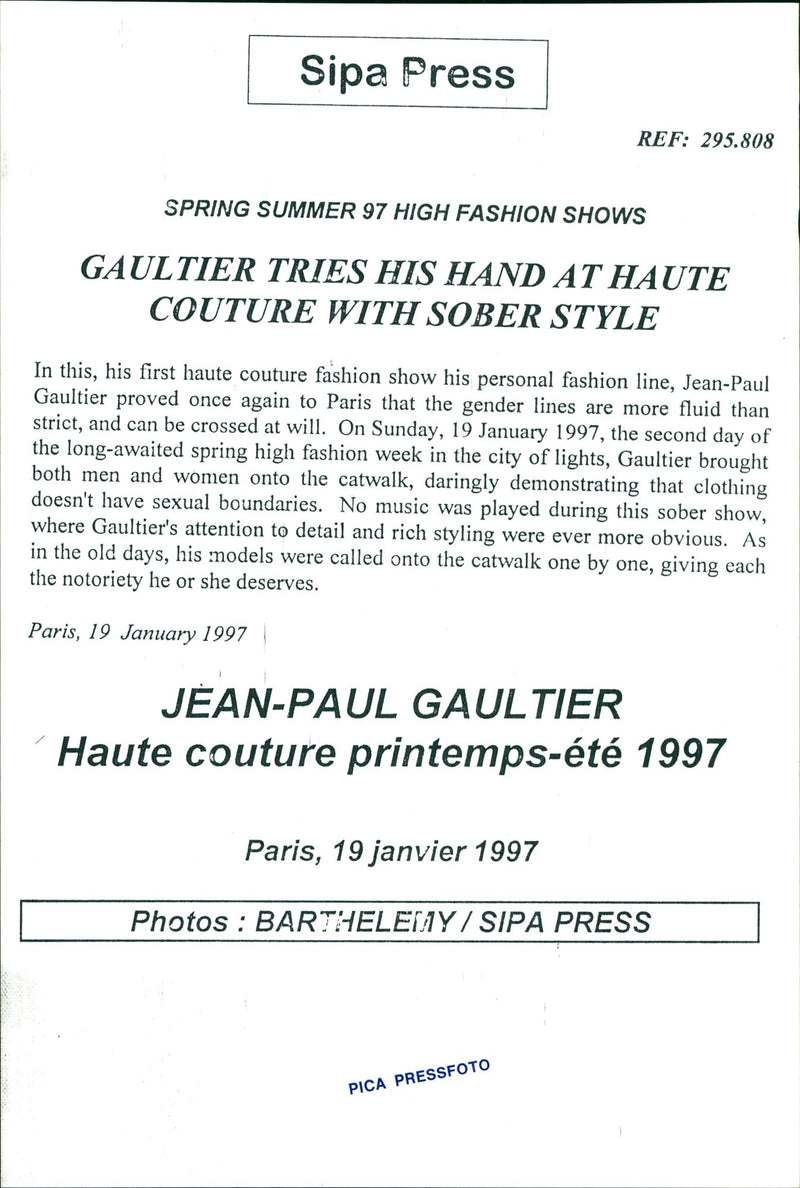 Sipa Press

REF: 295.808

SPRING SUMMER 97 HIGH FASHION SHOWS

GAULTIER TRIES HIS HAND AT HAUTE COUTURE WITH SOBER STYLE

In this, his first haute couture fashion show his personal fashion line, Jean-Paul Gaultier proved once again to Paris that the gender lines are more fluid than strict, and can be crossed at will. On Sunday, 19 January 1997, the second day of the long-awaited spring high fashion week in the city of lights, Gaultier brought both men and women onto the catwalk, daringly demonstrating that clothing doesn't have sexual boundaries. No music was played during this sober show, where Gaultier's attention to detail and rich styling were ever more obvious. As in the old days, his models were called onto the catwalk one by one, giving each the notoriety he or she deserves.

Paris, 19 January 1997

JEAN-PAUL GAULTIER
Haute couture printemps-été 1997

Paris, 19 janvier 1997

Photos : BARTHELEMY / SIPA PRESS

PICA PRESSFOTO